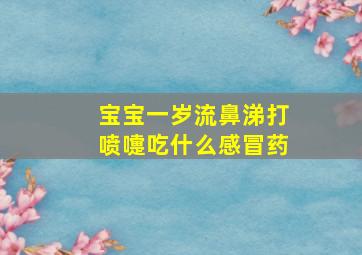 宝宝一岁流鼻涕打喷嚏吃什么感冒药